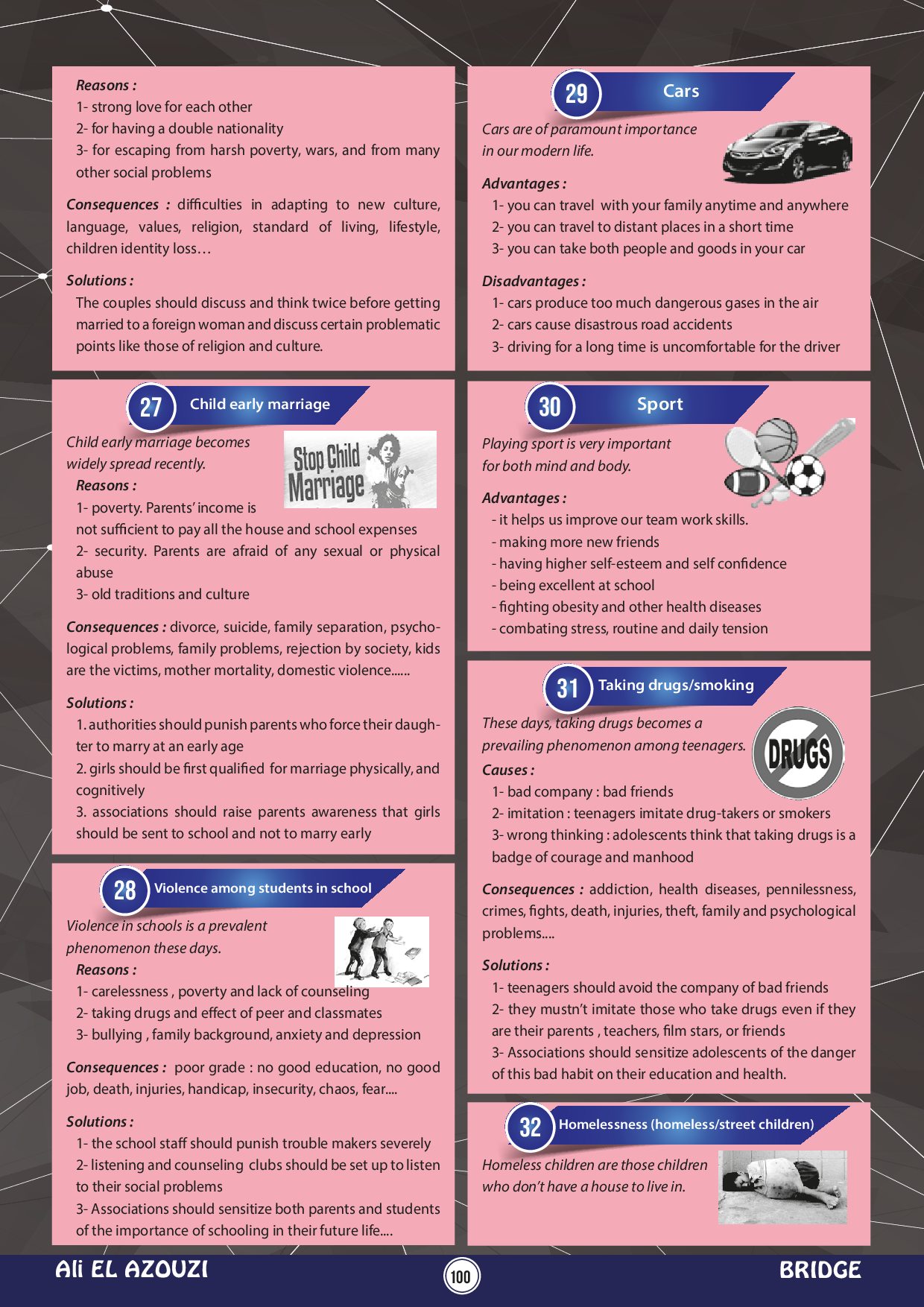 Reasons :
1- strong love for each other
2- for having a double nationality
3- for escaping from harsh poverty, wars, and from many other social problems

Consequences : difficulties in adapting to new culture, language, values, religion, standard of living, lifestyle, children identity loss…

Solutions :
The couples should discuss and think twice before getting married to a foreign woman and discuss certain problematic points like those of religion and culture.

27 Child early marriage

Child early marriage becomes widely spread recently.

Stop Child Marriage

Reasons :
1- poverty. Parents' income is not sufficient to pay all the house and school expenses
2- security. Parents are afraid of any sexual or physical abuse
3- old traditions and culture

Consequences : divorce, suicide, family separation, psychological problems, family problems, rejection by society, kids are the victims, mother mortality, domestic violence......

Solutions :
1. authorities should punish parents who force their daughter to marry at an early age
2. girls should be first qualified for marriage physically, and cognitively
3. associations should raise parents awareness that girls should be sent to school and not to marry early

28 Violence among students in school

Violence in schools is a prevalent phenomenon these days.

Reasons :
1- carelessness , poverty and lack of counseling
2- taking drugs and effect of peer and classmates
3- bullying , family background, anxiety and depression

Consequences : poor grade : no good education, no good job, death, injuries, handicap, insecurity, chaos, fear....

Solutions :
1- the school staff should punish trouble makers severely
2- listening and counseling clubs should be set up to listen to their social problems
3- Associations should sensitize both parents and students of the importance of schooling in their future life....

29 Cars

Cars are of paramount importance in our modern life.

Advantages :
1- you can travel with your family anytime and anywhere
2- you can travel to distant places in a short time
3- you can take both people and goods in your car

Disadvantages :
1- cars produce too much dangerous gases in the air
2- cars cause disastrous road accidents
3- driving for a long time is uncomfortable for the driver

30 Sport

Playing sport is very important for both mind and body.

Advantages :
- it helps us improve our team work skills.
- making more new friends
- having higher self-esteem and self confidence
- being excellent at school
- fighting obesity and other health diseases
- combating stress, routine and daily tension

31 Taking drugs/smoking

These days, taking drugs becomes a prevailing phenomenon among teenagers.

DRUGS

Causes :
1- bad company : bad friends
2- imitation : teenagers imitate drug-takers or smokers
3- wrong thinking : adolescents think that taking drugs is a badge of courage and manhood

Consequences : addiction, health diseases, pennilessness, crimes, fights, death, injuries, theft, family and psychological problems....

Solutions :
1- teenagers should avoid the company of bad friends
2- they mustn't imitate those who take drugs even if they are their parents , teachers, film stars, or friends
3- Associations should sensitize adolescents of the danger of this bad habit on their education and health.

32 Homelessness (homeless/street children)

Homeless children are those children who don't have a house to live in.

Ali EL AZOUZI 100 BRIDGE